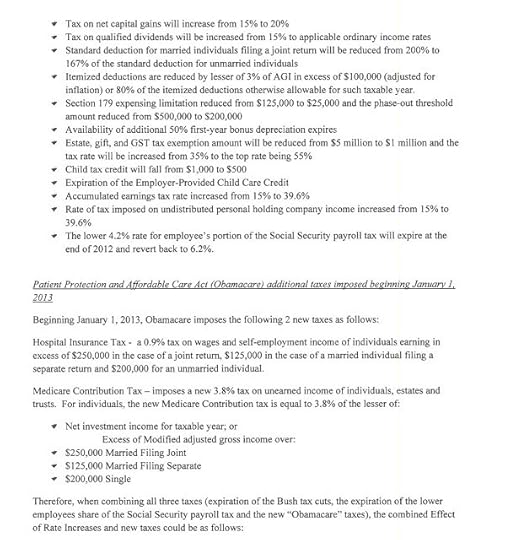 - Tax on net capital gains will increase from 15% to 20%
- Tax on qualified dividends will be increased from 15% to applicable ordinary income rates
- Standard deduction for married individuals filing a joint return will be reduced from 200% to 167% of the standard deduction for unmarried individuals
- Itemized deductions are reduced by lesser of 3% of AGI in excess of $100,000 (adjusted for inflation) or 80% of the itemized deductions otherwise allowable for such taxable year.
- Section 179 expensing limitation reduced from $125,000 to $25,000 and the phase-out threshold amount reduced from $500,000 to $200,000
- Availability of additional 50% first-year bonus depreciation expires
- Estate, gift, and GST tax exemption amount will be reduced from $5 million to $1 million and the tax rate will be increased from 35% to the top rate being 55%
- Child tax credit will fall from $1,000 to $500
- Expiration of the Employer-Provided Child Care Credit
- Accumulated earnings tax rate increased from 15% to 39.6%
- Rate of tax imposed on undistributed personal holding company income increased from 15% to 39.6%
- The lower 4.2% rate for employee's portion of the Social Security payroll tax will expire at the end of 2012 and revert back to 6.2%.

Patient Protection and Affordable Care Act (Obamacare) additional taxes imposed beginning January 1, 2013

Beginning January 1, 2013, Obamacare imposes the following 2 new taxes as follows:

Hospital Insurance Tax - a 0.9% tax on wages and self-employment income of individuals earning in excess of $250,000 in the case of a joint return, $125,000 in the case of a married individual filing a separate return and $200,000 for an unmarried individual.

Medicare Contribution Tax – imposes a new 3.8% tax on unearned income of individuals, estates and trusts. For individuals, the new Medicare Contribution tax is equal to 3.8% of the lesser of:

- Net investment income for taxable year; or
Excess of Modified adjusted gross income over:
- $250,000 Married Filing Joint
- $125,000 Married Filing Separate
- $200,000 Single

Therefore, when combining all three taxes (expiration of the Bush tax cuts, the expiration of the lower employees share of the Social Security payroll tax and the new "Obamacare" taxes), the combined Effect of Rate Increases and new taxes could be as follows: